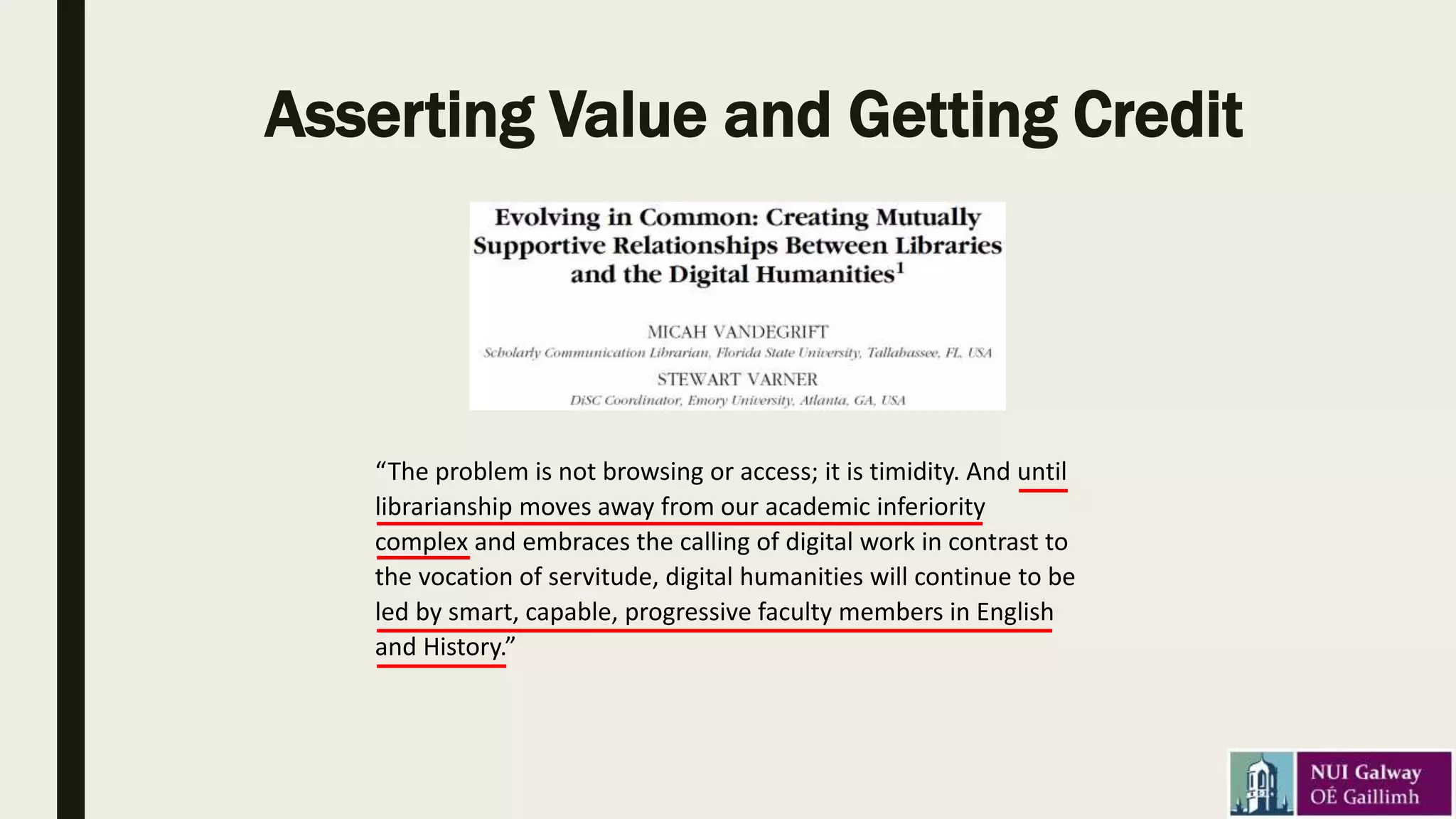 Asserting Value and Getting Credit

Evolving in Common: Creating Mutually Supportive Relationships Between Libraries and the Digital Humanities$^1$

MICAH VANDEGRIFT
Scholarly Communication Librarian, Florida State University, Tallahassee, FL, USA
STEWART VARNER
DiSC Coordinator, Emory University, Atlanta, GA, USA

“The problem is not browsing or access; it is timidity. And until librarianship moves away from our academic inferiority complex and embraces the calling of digital work in contrast to the vocation of servitude, digital humanities will continue to be led by smart, capable, progressive faculty members in English and History.”

NUI Galway
OÉ Gaillimh